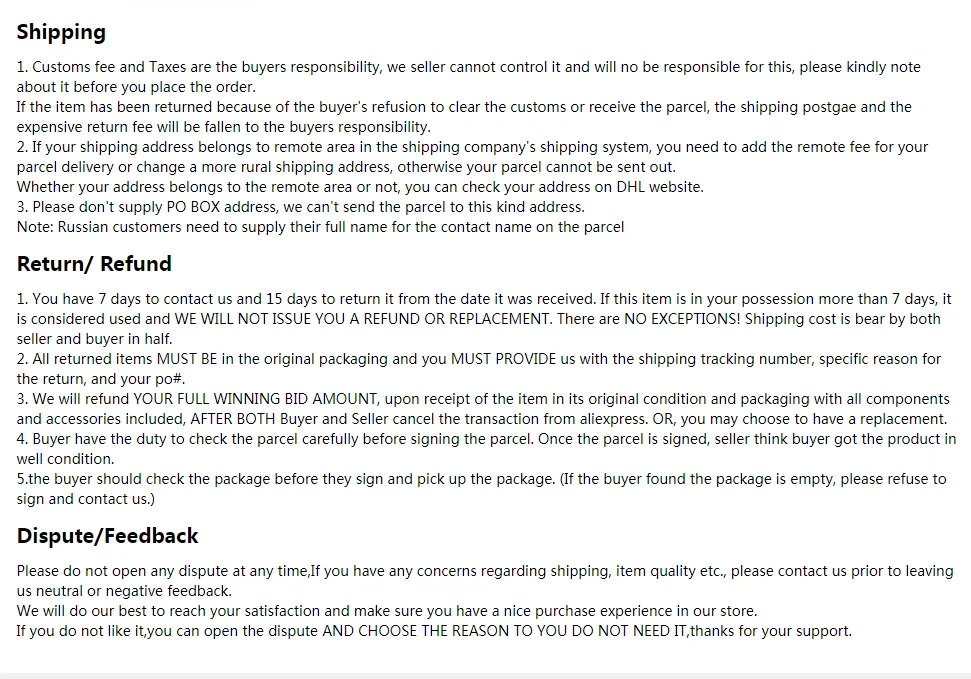 Shipping

1. Customs fee and Taxes are the buyers responsibility, we seller cannot control it and will no be responsible for this, please kindly note about it before you place the order.

If the item has been returned because of the buyer's refusion to clear the customs or receive the parcel, the shipping postgae and the expensive return fee will be fallen to the buyers responsibility.

2. If your shipping address belongs to remote area in the shipping company's shipping system, you need to add the remote fee for your parcel delivery or change a more rural shipping address, otherwise your parcel cannot be sent out.

Whether your address belongs to the remote area or not, you can check your address on DHL website.

3. Please don't supply PO BOX address, we can't send the parcel to this kind address.

Note: Russian customers need to supply their full name for the contact name on the parcel

Return/ Refund

1. You have 7 days to contact us and 15 days to return it from the date it was received. If this item is in your possession more than 7 days, it is considered used and WE WILL NOT ISSUE YOU A REFUND OR REPLACEMENT. There are NO EXCEPTIONS! Shipping cost is bear by both seller and buyer in half.

2. All returned items MUST BE in the original packaging and you MUST PROVIDE us with the shipping tracking number, specific reason for the return, and your po#.

3. We will refund YOUR FULL WINNING BID AMOUNT, upon receipt of the item in its original condition and packaging with all components and accessories included, AFTER BOTH Buyer and Seller cancel the transaction from aliexpress. OR, you may choose to have a replacement.

4. Buyer have the duty to check the parcel carefully before signing the parcel. Once the parcel is signed, seller think buyer got the product in well condition.

5.the buyer should check the package before they sign and pick up the package. (If the buyer found the package is empty, please refuse to sign and contact us.)

Dispute/Feedback

Please do not open any dispute at any time,If you have any concerns regarding shipping, item quality etc., please contact us prior to leaving us neutral or negative feedback.

We will do our best to reach your satisfaction and make sure you have a nice purchase experience in our store.

If you do not like it,you can open the dispute AND CHOOSE THE REASON TO YOU DO NOT NEED IT,thanks for your support.